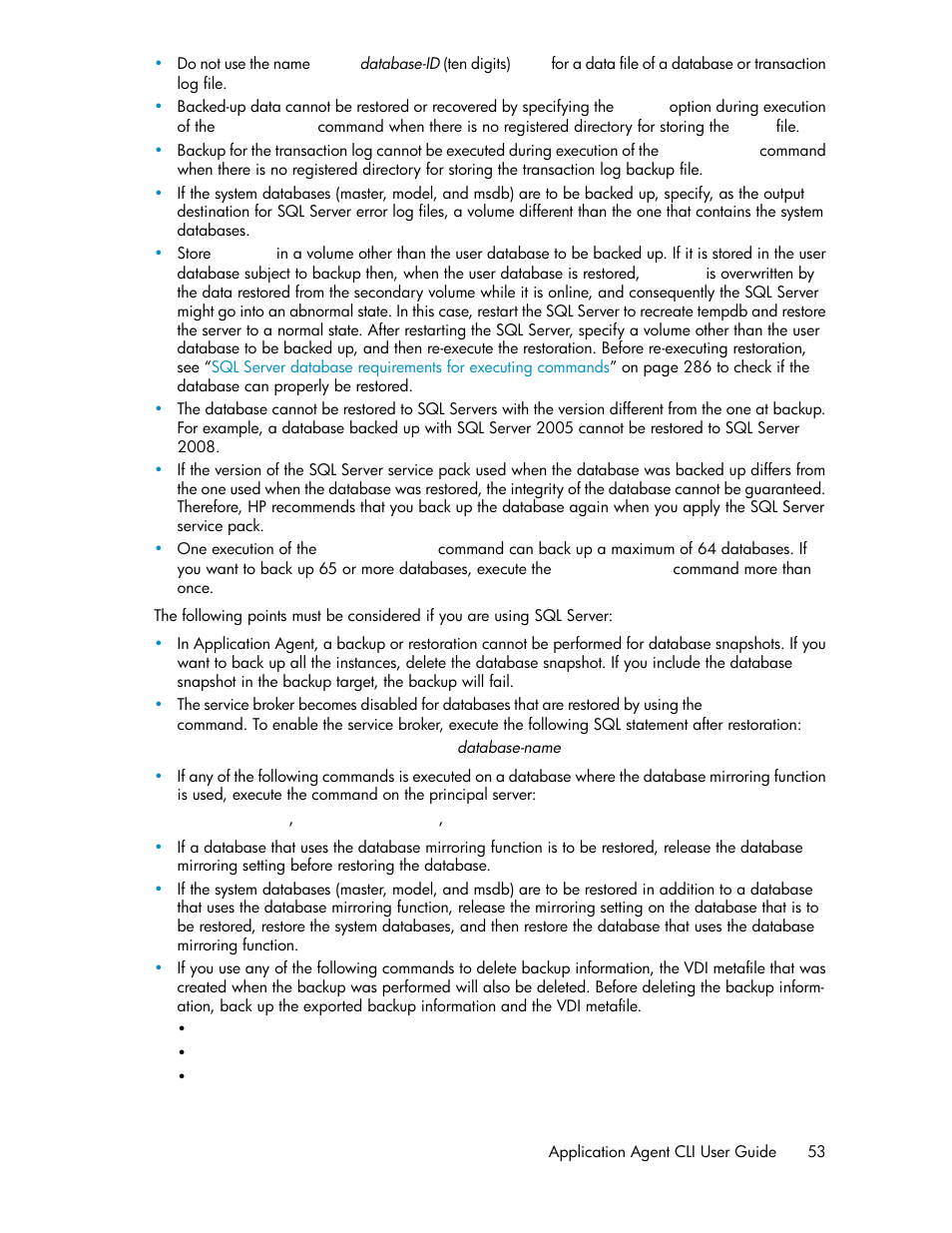 • Do not use the name database-ID (ten digits) for a data file of a database or transaction log file.

• Backed-up data cannot be restored or recovered by specifying the option during execution of the command when there is no registered directory for storing the file.

• Backup for the transaction log cannot be executed during execution of the command when there is no registered directory for storing the transaction log backup file.

• If the system databases (master, model, and msdb) are to be backed up, specify, as the output destination for SQL Server error log files, a volume different than the one that contains the system databases.

• Store in a volume other than the user database to be backed up. If it is stored in the user database subject to backup then, when the user database is restored, is overwritten by the data restored from the secondary volume while it is online, and consequently the SQL Server might go into an abnormal state. In this case, restart the SQL Server to recreate tempdb and restore the server to a normal state. After restarting the SQL Server, specify a volume other than the user database to be backed up, and then re-execute the restoration. Before re-executing restoration, see "SQL Server database requirements for executing commands" on page 286 to check if the database can properly be restored.

• The database cannot be restored to SQL Servers with the version different from the one at backup. For example, a database backed up with SQL Server 2005 cannot be restored to SQL Server 2008.

• If the version of the SQL Server service pack used when the database was backed up differs from the one used when the database was restored, the integrity of the database cannot be guaranteed. Therefore, HP recommends that you back up the database again when you apply the SQL Server service pack.

• One execution of the command can back up a maximum of 64 databases. If you want to back up 65 or more databases, execute the command more than once.

The following points must be considered if you are using SQL Server:

• In Application Agent, a backup or restoration cannot be performed for database snapshots. If you want to back up all the instances, delete the database snapshot. If you include the database snapshot in the backup target, the backup will fail.

• The service broker becomes disabled for databases that are restored by using the command. To enable the service broker, execute the following SQL statement after restoration:

database-name

• If any of the following commands is executed on a database where the database mirroring function is used, execute the command on the principal server:

, ,

• If a database that uses the database mirroring function is to be restored, release the database mirroring setting before restoring the database.

• If the system databases (master, model, and msdb) are to be restored in addition to a database that uses the database mirroring function, release the mirroring setting on the database that is to be restored, restore the system databases, and then restore the database that uses the database mirroring function.

• If you use any of the following commands to delete backup information, the VDI metafile that was created when the backup was performed will also be deleted. Before deleting the backup information, back up the exported backup information and the VDI metafile.

•

•

•

Application Agent CLI User Guide 53